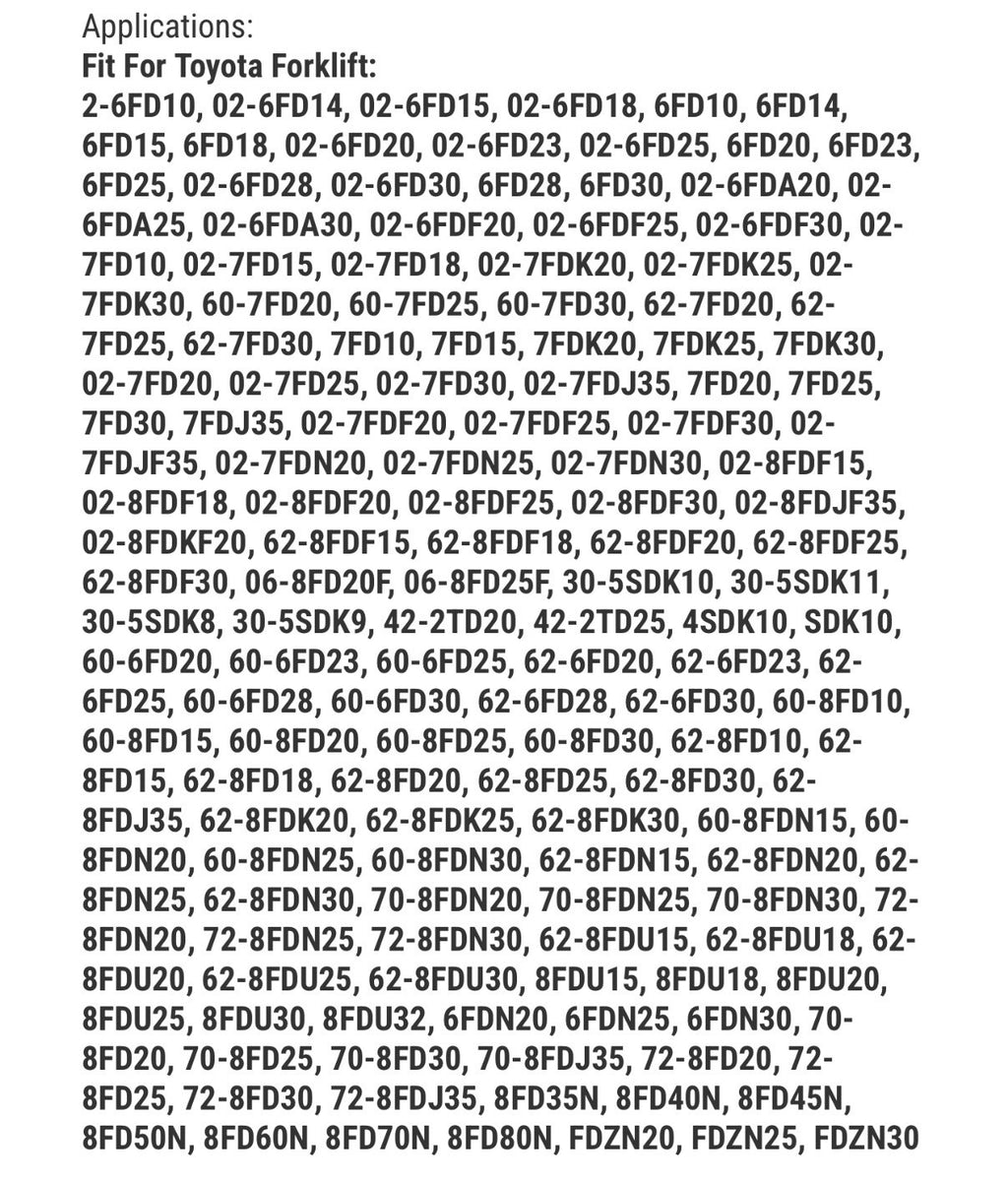 Applications:
Fit For Toyota Forklift:
2-6FD10, 02-6FD14, 02-6FD15, 02-6FD18, 6FD10, 6FD14, 6FD15, 6FD18, 02-6FD20, 02-6FD23, 02-6FD25, 6FD20, 6FD23, 6FD25, 02-6FD28, 02-6FD30, 6FD28, 6FD30, 02-6FDA20, 02-6FDA25, 02-6FDA30, 02-6FDF20, 02-6FDF25, 02-6FDF30, 02-7FD10, 02-7FD15, 02-7FD18, 02-7FDK20, 02-7FDK25, 02-7FDK30, 60-7FD20, 60-7FD25, 60-7FD30, 62-7FD20, 62-7FD25, 62-7FD30, 7FD10, 7FD15, 7FDK20, 7FDK25, 7FDK30, 02-7FD20, 02-7FD25, 02-7FD30, 02-7FDJ35, 7FD20, 7FD25, 7FD30, 7FDJ35, 02-7FDF20, 02-7FDF25, 02-7FDF30, 02-7FDJF35, 02-7FDN20, 02-7FDN25, 02-7FDN30, 02-8FDF15, 02-8FDF18, 02-8FDF20, 02-8FDF25, 02-8FDF30, 02-8FDJF35, 02-8FDKF20, 62-8FDF15, 62-8FDF18, 62-8FDF20, 62-8FDF25, 62-8FDF30, 06-8FD20F, 06-8FD25F, 30-5SDK10, 30-5SDK11, 30-5SDK8, 30-5SDK9, 42-2TD20, 42-2TD25, 4SDK10, SDK10, 60-6FD20, 60-6FD23, 60-6FD25, 62-6FD20, 62-6FD23, 62-6FD25, 60-6FD28, 60-6FD30, 62-6FD28, 62-6FD30, 60-8FD10, 60-8FD15, 60-8FD20, 60-8FD25, 60-8FD30, 62-8FD10, 62-8FD15, 62-8FD18, 62-8FD20, 62-8FD25, 62-8FD30, 62-8FDJ35, 62-8FDK20, 62-8FDK25, 62-8FDK30, 60-8FDN15, 60-8FDN20, 60-8FDN25, 60-8FDN30, 62-8FDN15, 62-8FDN20, 62-8FDN25, 62-8FDN30, 70-8FDN20, 70-8FDN25, 70-8FDN30, 72-8FDN20, 72-8FDN25, 72-8FDN30, 62-8FDU15, 62-8FDU18, 62-8FDU20, 62-8FDU25, 62-8FDU30, 8FDU15, 8FDU18, 8FDU20, 8FDU25, 8FDU30, 8FDU32, 6FDN20, 6FDN25, 6FDN30, 70-8FD20, 70-8FD25, 70-8FD30, 70-8FDJ35, 72-8FD20, 72-8FD25, 72-8FD30, 72-8FDJ35, 8FD35N, 8FD40N, 8FD45N, 8FD50N, 8FD60N, 8FD70N, 8FD80N, FDZN20, FDZN25, FDZN30